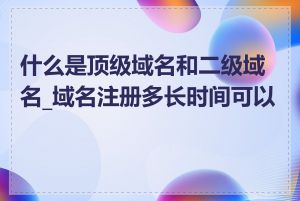 什么是顶级域名和二级域名_域名注册多长时间可以